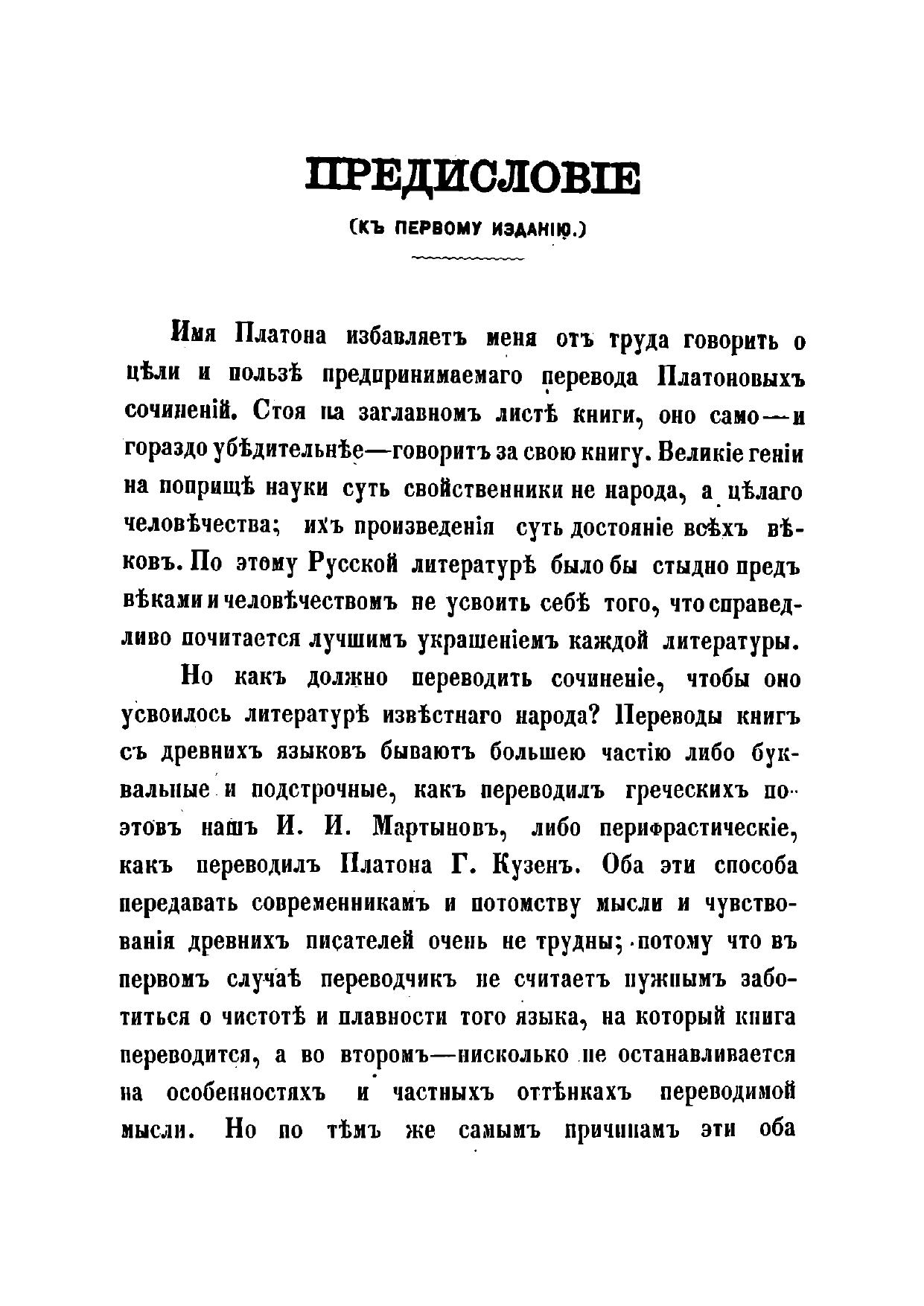 ПРЕДИСЛОВІЕ

(КЪ ПЕРВОМУ ИЗДАНІЮ.)

Имя Платона избавляетъ меня отъ труда говорить о цѣли и пользѣ предпринимаемаго перевода Платоновыхъ сочиненій. Стоя на заглавномъ листѣ книги, оно само—и гораздо убѣдительнѣе—говоритъ за свою книгу. Великіе геніи на поприщѣ науки суть свойственники не народа, а цѣлаго человѣчества; ихъ произведенія суть достояніе всѣхъ вѣковъ. По этому Русской литературѣ было бы стыдно предъ вѣками и человѣчествомъ не усвоить себѣ того, что справедливо почитается лучшимъ украшеніемъ каждой литературы.

Но какъ должно переводить сочиненіе, чтобы оно усвоилось литературѣ извѣстнаго народа? Переводы книгъ съ древнихъ языковъ бываютъ большею частію либо буквальные и подстрочные, какъ переводилъ греческихъ поэтовъ нашъ И. И. Мартыновъ, либо перифрастическіе, какъ переводилъ Платона Г. Кузенъ. Оба эти способа передавать современникамъ и потомству мысли и чувствованія древнихъ писателей очень не трудны; потому что въ первомъ случаѣ переводчикъ не считаетъ нужнымъ заботиться о чистотѣ и плавности того языка, на который книга переводится, а во второмъ—нисколько не останавливается на особенностяхъ и частныхъ оттѣнкахъ переводимой мысли. Но по тѣмъ же самымъ причинамъ эти оба